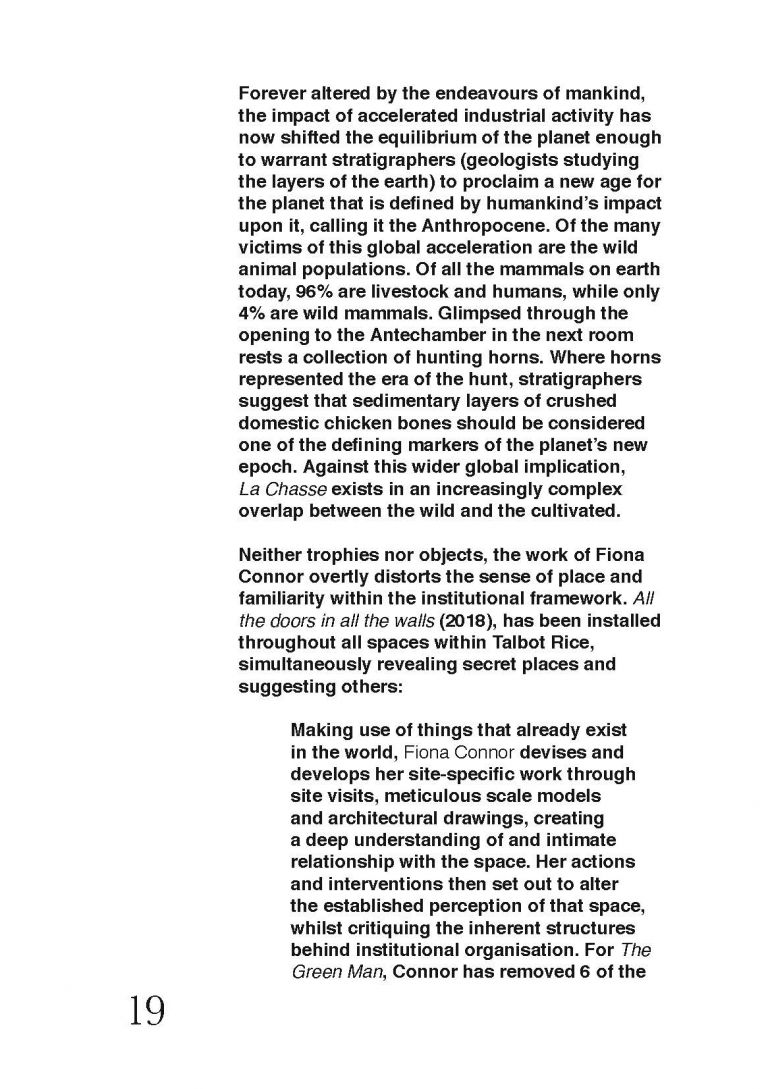 Forever altered by the endeavours of mankind, the impact of accelerated industrial activity has now shifted the equilibrium of the planet enough to warrant stratigraphers (geologists studying the layers of the earth) to proclaim a new age for the planet that is defined by humankind's impact upon it, calling it the Anthropocene. Of the many victims of this global acceleration are the wild animal populations. Of all the mammals on earth today, 96% are livestock and humans, while only 4% are wild mammals. Glimpsed through the opening to the Antechamber in the next room rests a collection of hunting horns. Where horns represented the era of the hunt, stratigraphers suggest that sedimentary layers of crushed domestic chicken bones should be considered one of the defining markers of the planet's new epoch. Against this wider global implication, La Chasse exists in an increasingly complex overlap between the wild and the cultivated.

Neither trophies nor objects, the work of Fiona Connor overtly distorts the sense of place and familiarity within the institutional framework. All the doors in all the walls (2018), has been installed throughout all spaces within Talbot Rice, simultaneously revealing secret places and suggesting others:

Making use of things that already exist in the world, Fiona Connor devises and develops her site-specific work through site visits, meticulous scale models and architectural drawings, creating a deep understanding of and intimate relationship with the space. Her actions and interventions then set out to alter the established perception of that space, whilst critiquing the inherent structures behind institutional organisation. For The Green Man, Connor has removed 6 of the

19